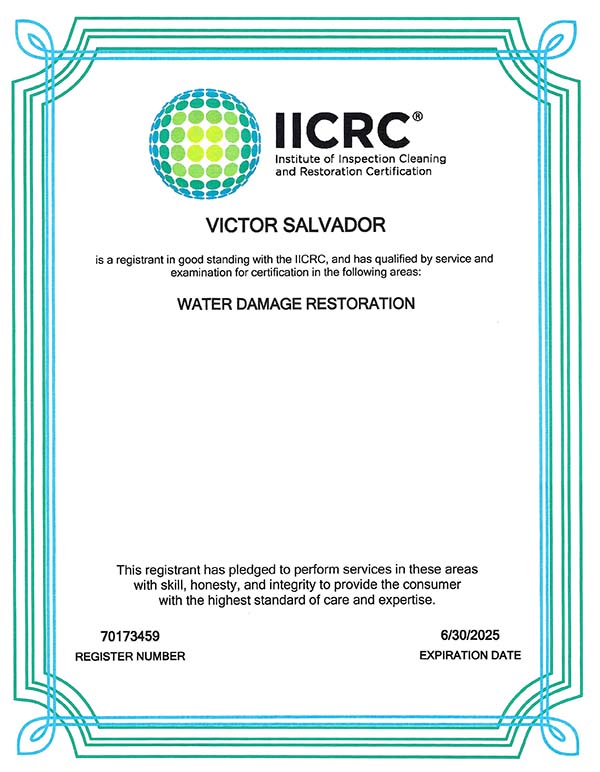 IICRC®
Institute of Inspection Cleaning and Restoration Certification

VICTOR SALVADOR

is a registrant in good standing with the IICRC, and has qualified by service and examination for certification in the following areas:

WATER DAMAGE RESTORATION

This registrant has pledged to perform services in these areas with skill, honesty, and integrity to provide the consumer with the highest standard of care and expertise.

70173459
REGISTER NUMBER

6/30/2025
EXPIRATION DATE